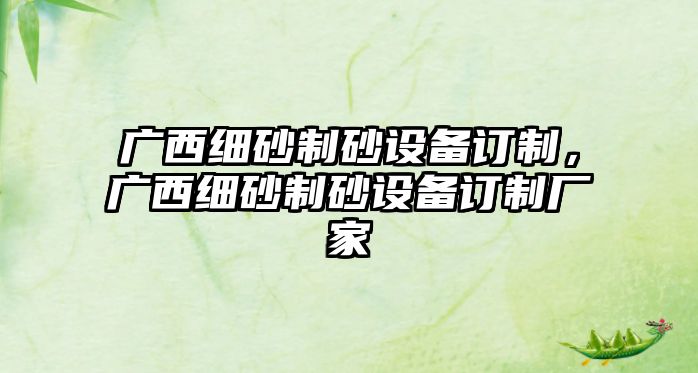 广西细砂制砂设备订制，广西细砂制砂设备订制厂家